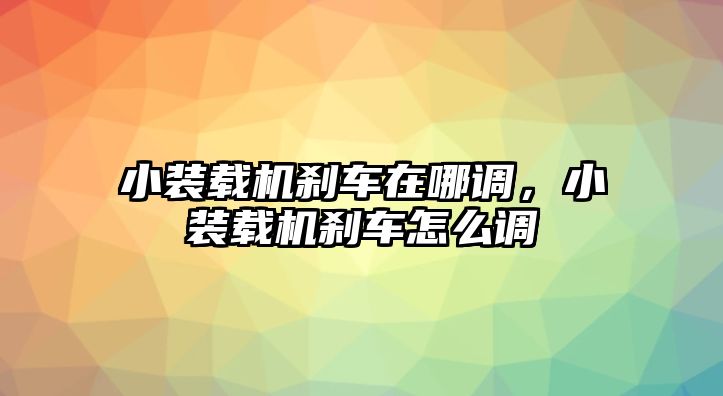 小装载机刹车在哪调，小装载机刹车怎么调